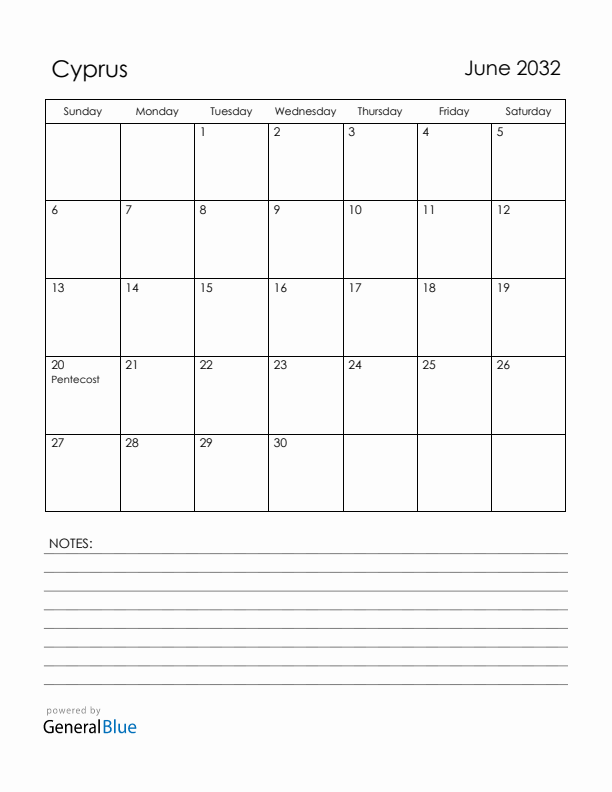 Cyprus

June 2032

| Sunday | Monday | Tuesday | Wednesday | Thursday | Friday | Saturday |
|---|---|---|---|---|---|---|
| | | 1 | 2 | 3 | 4 | 5 |
| 6 | 7 | 8 | 9 | 10 | 11 | 12 |
| 13 | 14 | 15 | 16 | 17 | 18 | 19 |
| 20 Pentecost | 21 | 22 | 23 | 24 | 25 | 26 |
| 27 | 28 | 29 | 30 | | | |

NOTES:

powered by
GeneralBlue